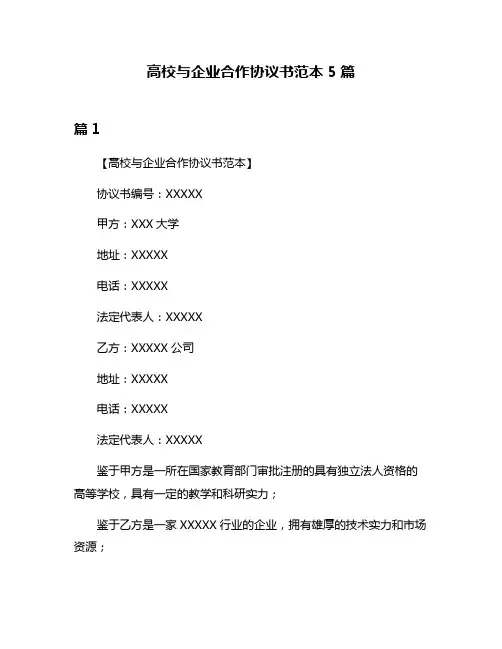 高校与企业合作协议书范本 5 篇

篇 1

【高校与企业合作协议书范本】

协议书编号：XXXXX

甲方：XXX 大学

地址：XXXXX

电话：XXXXX

法定代表人：XXXXX

乙方：XXXXX 公司

地址：XXXXX

电话：XXXXX

法定代表人：XXXXX

鉴于甲方是一所在国家教育部门审批注册的具有独立法人资格的高等学校，具有一定的教学和科研实力；

鉴于乙方是一家 XXXXX 行业的企业，拥有雄厚的技术实力和市场资源；